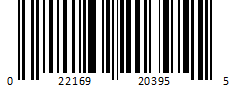 0 22169 20395 5